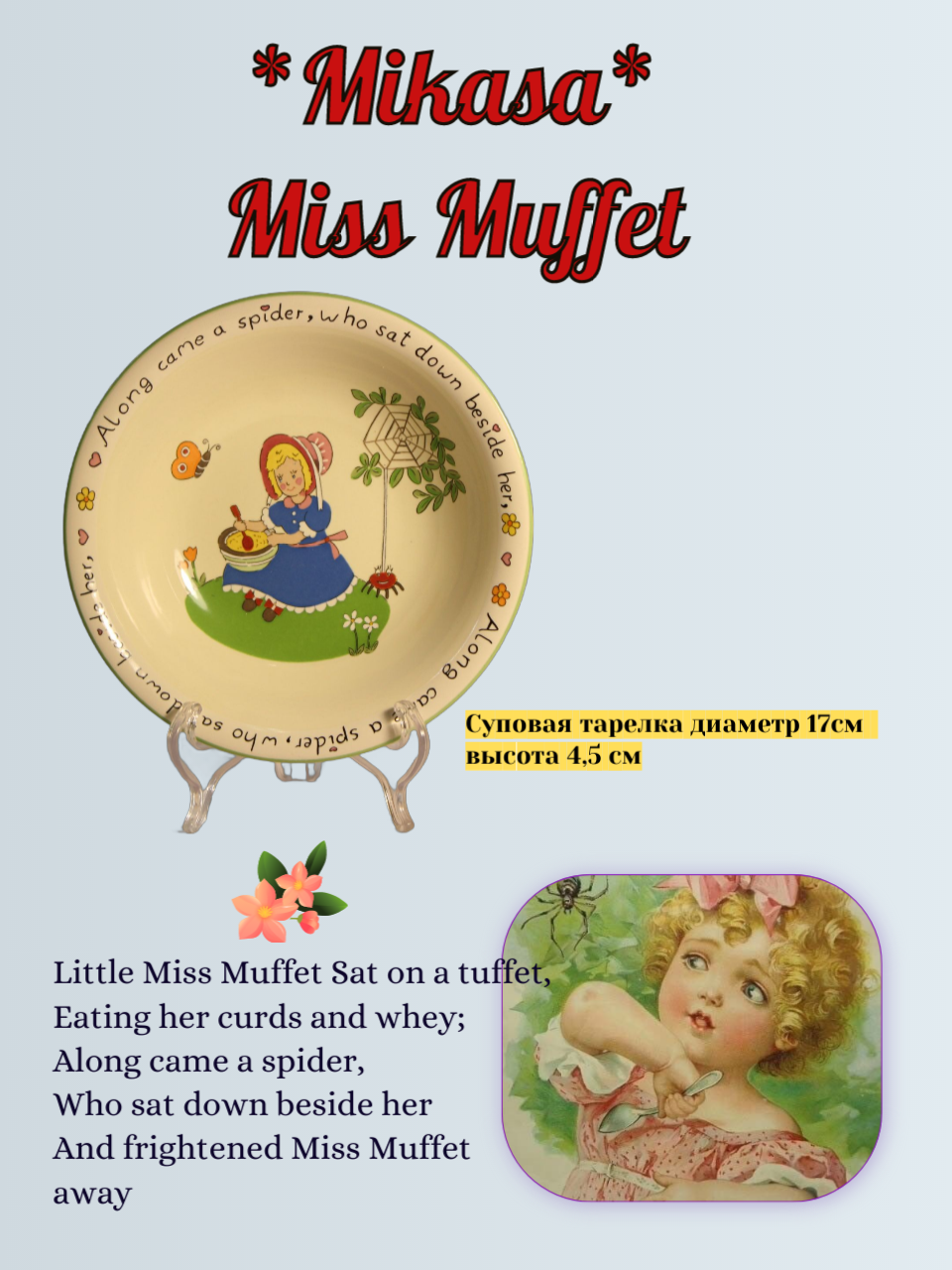 *Mikasa*
Miss Muffet

Along came a spider, who sat down beside her,

Along came a spider, who sat down beside her,

Суповая тарелка диаметр 17см
высота 4,5 см

Little Miss Muffet Sat on a tuffet,
Eating her curds and whey;
Along came a spider,
Who sat down beside her
And frightened Miss Muffet
away